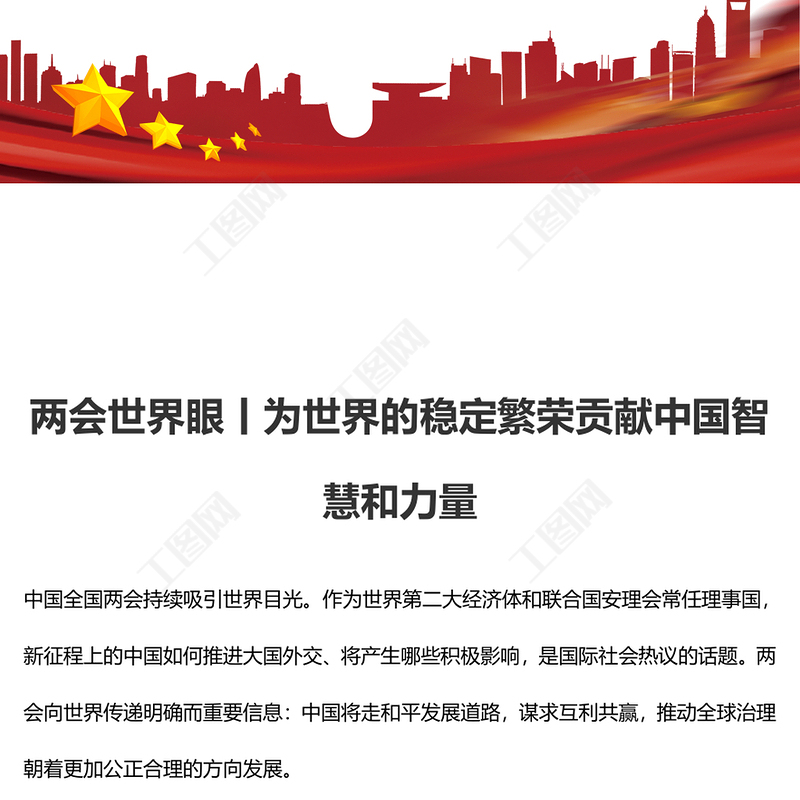 两会世界眼丨为世界的稳定繁荣贡献中国智慧和力量

中国全国两会持续吸引世界目光。作为世界第二大经济体和联合国安理会常任理事国，新征程上的中国如何推进大国外交、将产生哪些积极影响，是国际社会热议的话题。两会向世界传递明确而重要信息：中国将走和平发展道路，谋求互利共赢，推动全球治理朝着更加公正合理的方向发展。

工图网